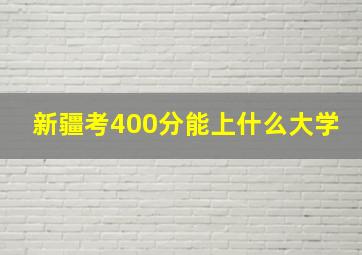 新疆考400分能上什么大学